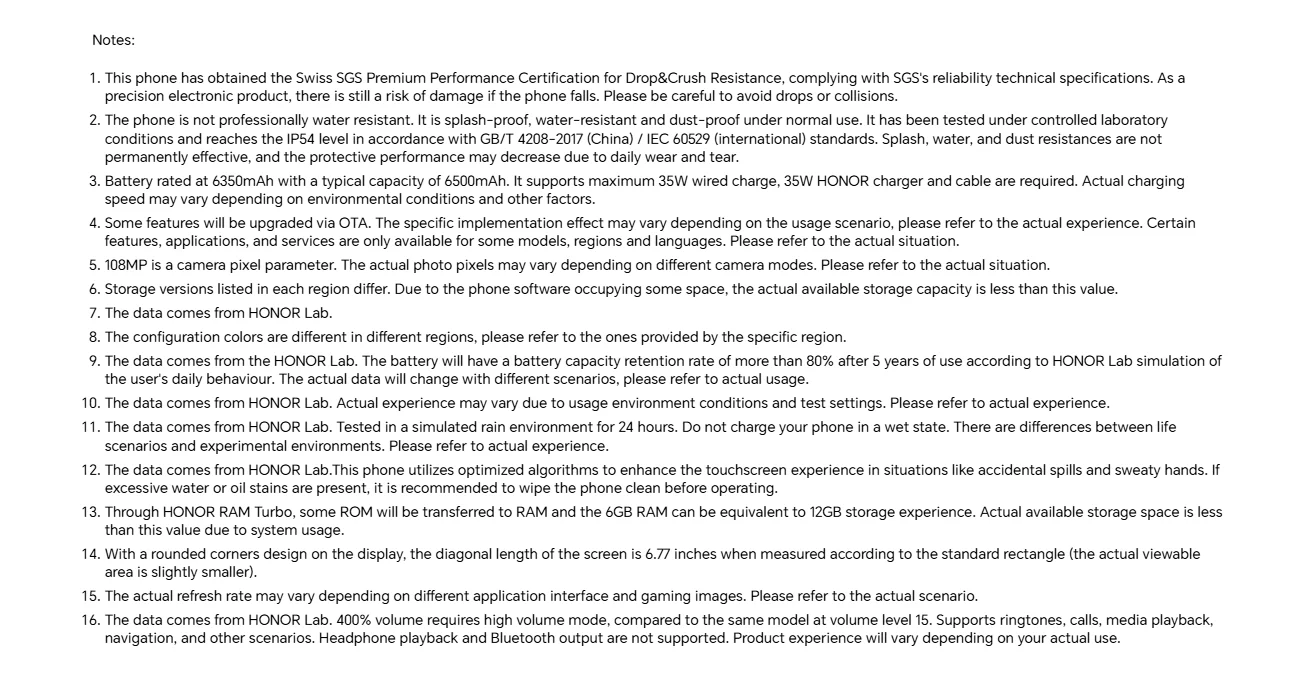 Notes:

1. This phone has obtained the Swiss SGS Premium Performance Certification for Drop&Crush Resistance, complying with SGS's reliability technical specifications. As a precision electronic product, there is still a risk of damage if the phone falls. Please be careful to avoid drops or collisions.

2. The phone is not professionally water resistant. It is splash-proof, water-resistant and dust-proof under normal use. It has been tested under controlled laboratory conditions and reaches the IP54 level in accordance with GB/T 4208-2017 (China) / IEC 60529 (international) standards. Splash, water, and dust resistances are not permanently effective, and the protective performance may decrease due to daily wear and tear.

3. Battery rated at 6350mAh with a typical capacity of 6500mAh. It supports maximum 35W wired charge, 35W HONOR charger and cable are required. Actual charging speed may vary depending on environmental conditions and other factors.

4. Some features will be upgraded via OTA. The specific implementation effect may vary depending on the usage scenario, please refer to the actual experience. Certain features, applications, and services are only available for some models, regions and languages. Please refer to the actual situation.

5. 108MP is a camera pixel parameter. The actual photo pixels may vary depending on different camera modes. Please refer to the actual situation.

6. Storage versions listed in each region differ. Due to the phone software occupying some space, the actual available storage capacity is less than this value.

7. The data comes from HONOR Lab.

8. The configuration colors are different in different regions, please refer to the ones provided by the specific region.

9. The data comes from the HONOR Lab. The battery will have a battery capacity retention rate of more than 80% after 5 years of use according to HONOR Lab simulation of the user's daily behaviour. The actual data will change with different scenarios, please refer to actual usage.

10. The data comes from HONOR Lab. Actual experience may vary due to usage environment conditions and test settings. Please refer to actual experience.

11. The data comes from HONOR Lab. Tested in a simulated rain environment for 24 hours. Do not charge your phone in a wet state. There are differences between life scenarios and experimental environments. Please refer to actual experience.

12. The data comes from HONOR Lab.This phone utilizes optimized algorithms to enhance the touchscreen experience in situations like accidental spills and sweaty hands. If excessive water or oil stains are present, it is recommended to wipe the phone clean before operating.

13. Through HONOR RAM Turbo, some ROM will be transferred to RAM and the 6GB RAM can be equivalent to 12GB storage experience. Actual available storage space is less than this value due to system usage.

14. With a rounded corners design on the display, the diagonal length of the screen is 6.77 inches when measured according to the standard rectangle (the actual viewable area is slightly smaller).

15. The actual refresh rate may vary depending on different application interface and gaming images. Please refer to the actual scenario.

16. The data comes from HONOR Lab. 400% volume requires high volume mode, compared to the same model at volume level 15. Supports ringtones, calls, media playback, navigation, and other scenarios. Headphone playback and Bluetooth output are not supported. Product experience will vary depending on your actual use.